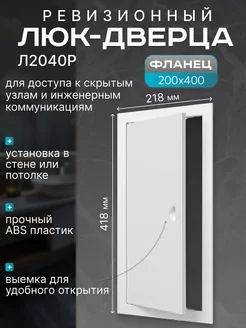 РЕВИЗИОННЫЙ
ЛЮК-ДВЕРЦА
Л2040Р

ФЛАНЕЦ
200х400

для доступа к скрытым узлам и инженерным коммуникациям

218 мм

+
установка в стене или потолке

+
прочный ABS пластик

418 мм

+
выемка для удобного открытия